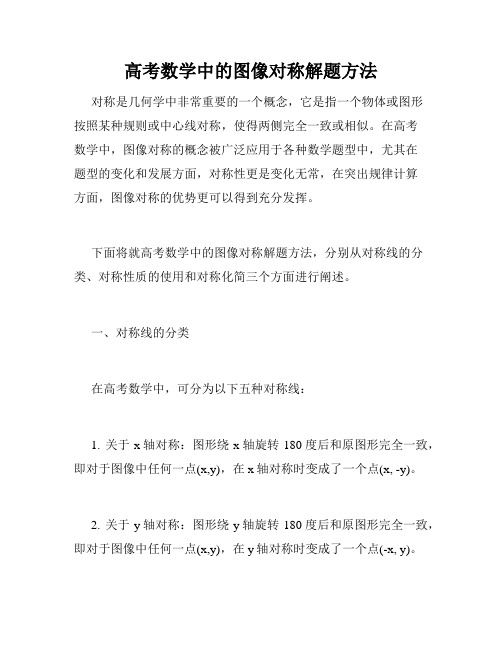 高考数学中的图像对称解题方法

对称是几何学中非常重要的一个概念，它是指一个物体或图形按照某种规则或中心线对称，使得两侧完全一致或相似。在高考数学中，图像对称的概念被广泛应用于各种数学题型中，尤其在题型的变化和发展方面，对称性更是变化无常，在突出规律计算方面，图像对称的优势更可以得到充分发挥。

下面将就高考数学中的图像对称解题方法，分别从对称线的分类、对称性质的使用和对称化简三个方面进行阐述。

一、对称线的分类

在高考数学中，可分为以下五种对称线：

1. 关于 x 轴对称：图形绕 x 轴旋转 180 度后和原图形完全一致，即对于图像中任何一点(x,y)，在 x 轴对称时变成了一个点(x, -y)。

2. 关于 y 轴对称：图形绕 y 轴旋转 180 度后和原图形完全一致，即对于图像中任何一点(x,y)，在 y 轴对称时变成了一个点(-x, y)。